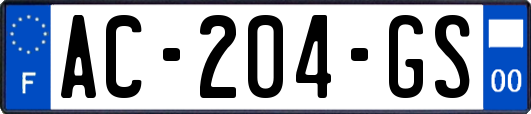 F
AC-204-GS
00